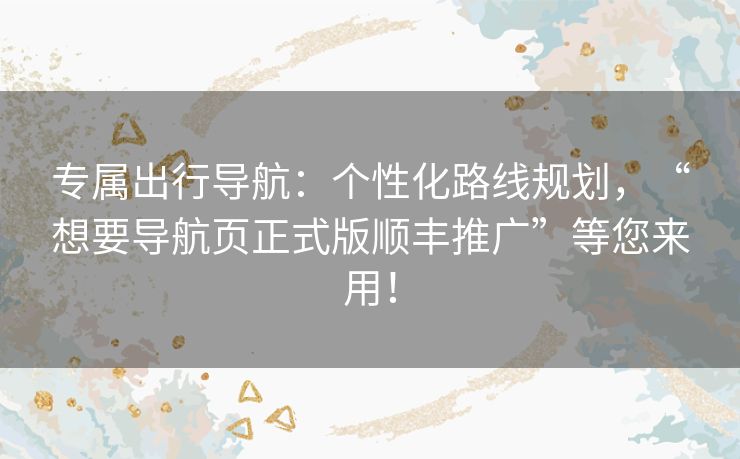 专属出行导航：个性化路线规划，“想要导航页正式版顺丰推广”等您来用！